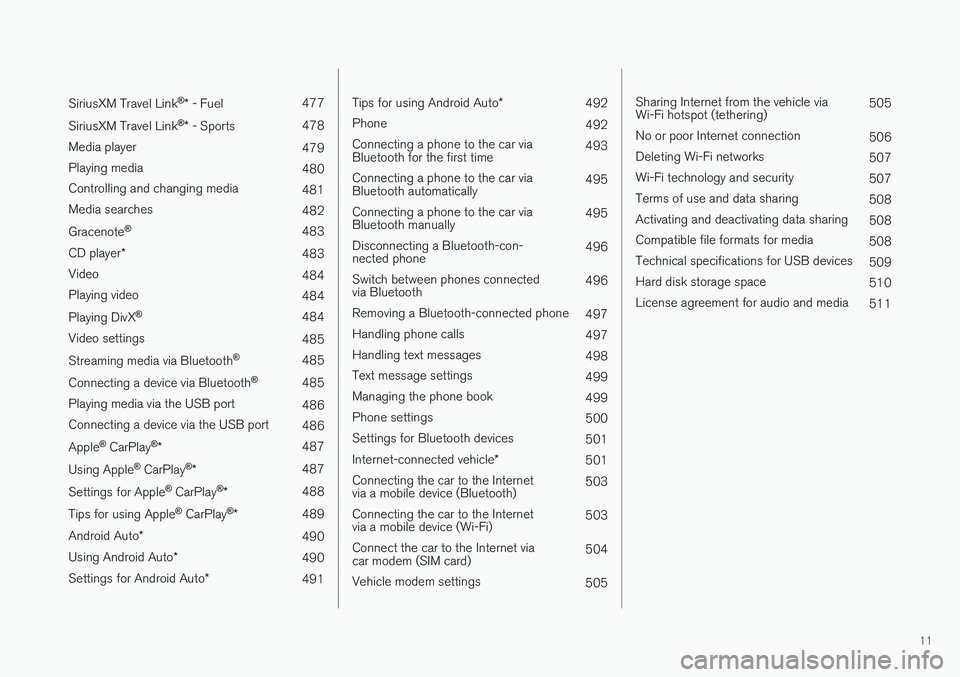 SiriusXM Travel Link®* - Fuel 477
SiriusXM Travel Link®* - Sports 478
Media player 479
Playing media 480
Controlling and changing media 481
Media searches 482
Gracenote® 483
CD player* 483
Video 484
Playing video 484
Playing DivX® 484
Video settings 485
Streaming media via Bluetooth® 485
Connecting a device via Bluetooth® 485
Playing media via the USB port 486
Connecting a device via the USB port 486
Apple® CarPlay®* 487
Using Apple® CarPlay®* 487
Settings for Apple® CarPlay®* 488
Tips for using Apple® CarPlay®* 489
Android Auto* 490
Using Android Auto* 490
Settings for Android Auto* 491

Tips for using Android Auto* 492
Phone 492
Connecting a phone to the car via Bluetooth for the first time 493
Connecting a phone to the car via Bluetooth automatically 495
Connecting a phone to the car via Bluetooth manually 495
Disconnecting a Bluetooth-connected phone 496
Switch between phones connected via Bluetooth 496
Removing a Bluetooth-connected phone 497
Handling phone calls 497
Handling text messages 498
Text message settings 499
Managing the phone book 499
Phone settings 500
Settings for Bluetooth devices 501
Internet-connected vehicle* 501
Connecting the car to the Internet via a mobile device (Bluetooth) 503
Connecting the car to the Internet via a mobile device (Wi-Fi) 503
Connect the car to the Internet via car modem (SIM card) 504
Vehicle modem settings 505

Sharing Internet from the vehicle via Wi-Fi hotspot (tethering) 505
No or poor Internet connection 506
Deleting Wi-Fi networks 507
Wi-Fi technology and security 507
Terms of use and data sharing 508
Activating and deactivating data sharing 508
Compatible file formats for media 508
Technical specifications for USB devices 509
Hard disk storage space 510
License agreement for audio and media 511

11

carmanualsonline.info